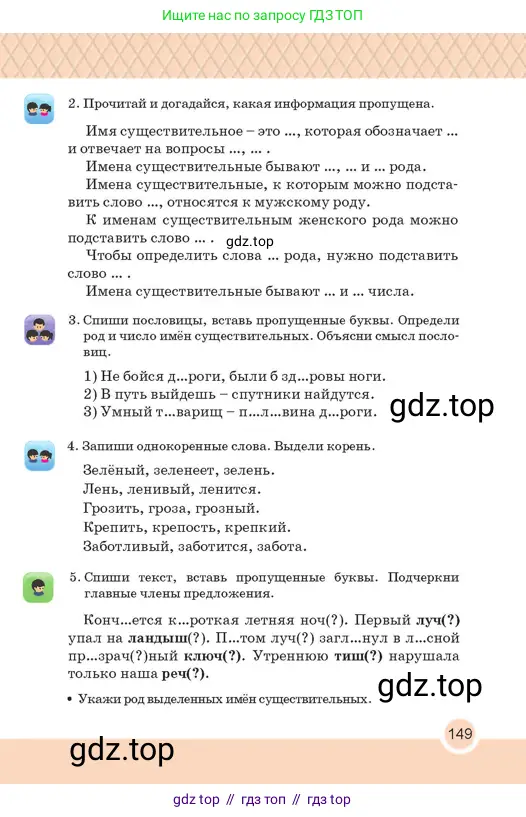 Ищите нас по запросу ГДЗ ТОП

2. Прочитай и догадайся, какая информация пропущена.

Имя существительное – это ..., которая обозначает ... и отвечает на вопросы ..., ... .

Имена существительные бывают ..., ... и ... рода.

Имена существительные, к которым можно подставить слово ..., относятся к мужскому роду.

К именам существительным женского рода можно подставить слово ... . gdz.top

Чтобы определить слова ... рода, нужно подставить слово ... .

Имена существительные бывают ... и ... числа.

3. Спиши пословицы, вставь пропущенные буквы. Определи род и число имён существительных. Объясни смысл пословиц.

1) Не бойся д...роги, были б зд...ровы ноги.
2) В путь выйдешь – спутники найдутся.
3) Умный т...варищ – п...л...вина д...роги.

gdz.top

4. Запиши однокоренные слова. Выдели корень.

Зелёный, зеленеет, зелень.
Лень, ленивый, ленится.
Грозить, гроза, грозный.
Крепить, крепость, крепкий.
Заботливый, заботится, забота.

5. Спиши текст, вставь пропущенные буквы. Подчеркни главные члены предложения.

Конч...ется к...роткая летняя ноч(?). Первый луч(?) упал на ландыш(?). П...том луч(?) загл...нул в л...сной пр...зрач(?)ный ключ(?). Утреннюю тиш(?) нарушала только наша реч(?).

gdz.top

• Укажи род выделенных имён существительных.

149

gdz.top

gdz top // гдз топ // гдз top